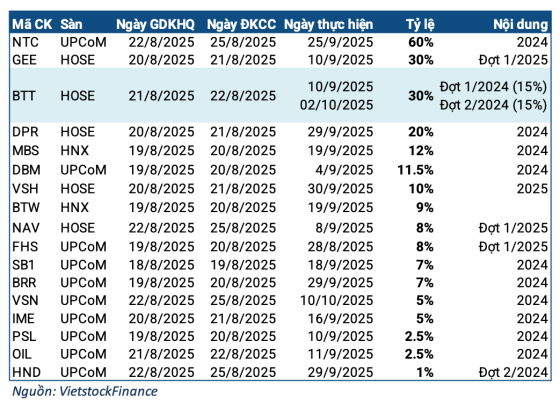 | Mã CK | Sàn | Ngày GDKHQ | Ngày ĐKCC | Ngày thực hiện | Tỷ lệ | Nội dung |
|---|---|---|---|---|---|---|
| NTC | UPCoM | 22/8/2025 | 25/8/2025 | 25/9/2025 | 60% | 2024 |
| GEE | HOSE | 20/8/2025 | 21/8/2025 | 10/9/2025 | 30% | Đợt 1/2025 |
| BTT | HOSE | 21/8/2025 | 22/8/2025 | 10/9/2025 02/10/2025 | 30% | Đợt 1/2024 (15%) Đợt 2/2024 (15%) |
| DPR | HOSE | 20/8/2025 | 21/8/2025 | 29/9/2025 | 20% | 2024 |
| MBS | HNX | 19/8/2025 | 20/8/2025 | 19/9/2025 | 12% | 2024 |
| DBM | UPCoM | 19/8/2025 | 20/8/2025 | 4/9/2025 | 11.5% | 2024 |
| VSH | HOSE | 20/8/2025 | 21/8/2025 | 30/9/2025 | 10% | 2025 |
| BTW | HNX | 19/8/2025 | 20/8/2025 | 19/9/2025 | 9% | |
| NAV | HOSE | 22/8/2025 | 25/8/2025 | 8/9/2025 | 8% | Đợt 1/2025 |
| FHS | UPCoM | 19/8/2025 | 20/8/2025 | 28/8/2025 | 8% | Đợt 1/2025 |
| SB1 | UPCoM | 18/8/2025 | 19/8/2025 | 18/9/2025 | 7% | 2024 |
| BRR | UPCoM | 19/8/2025 | 20/8/2025 | 29/9/2025 | 7% | 2024 |
| VSN | UPCoM | 22/8/2025 | 25/8/2025 | 10/10/2025 | 5% | 2024 |
| IME | UPCoM | 20/8/2025 | 21/8/2025 | 16/9/2025 | 5% | 2024 |
| PSL | UPCoM | 19/8/2025 | 20/8/2025 | 10/9/2025 | 2.5% | 2024 |
| OIL | UPCoM | 21/8/2025 | 22/8/2025 | 11/9/2025 | 2.5% | 2024 |
| HND | UPCoM | 22/8/2025 | 25/8/2025 | 29/9/2025 | 1% | Đợt 2/2024 |

Nguồn: VietstockFinance